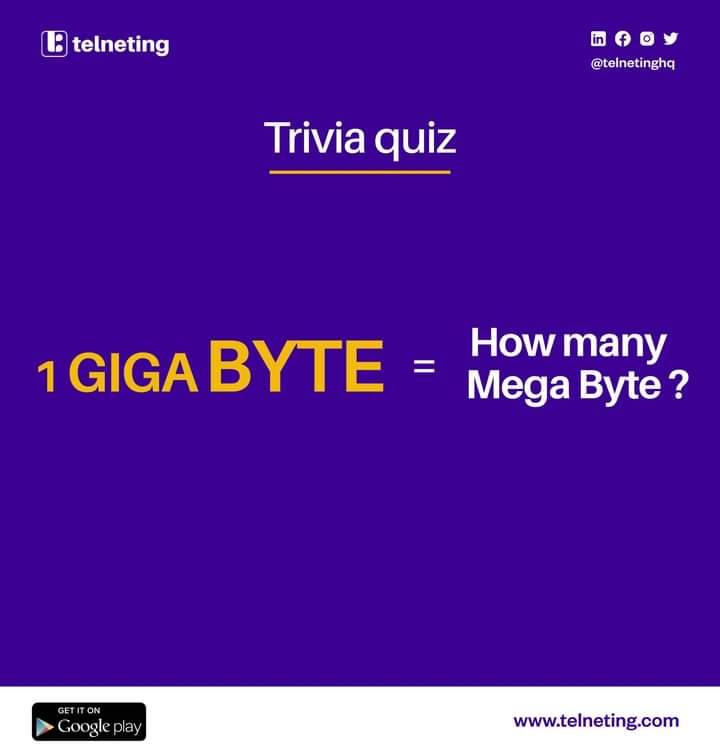 telneting

@telnetinghq

Trivia quiz

1 GIGA BYTE = How many Mega Byte ?

GET IT ON Google play

www.telneting.com